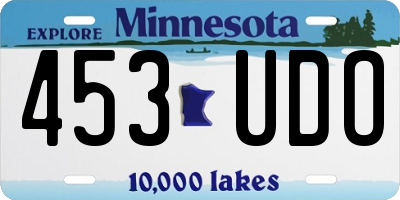 EXPLORE Minnesota

453 UDO

10,000 lakes